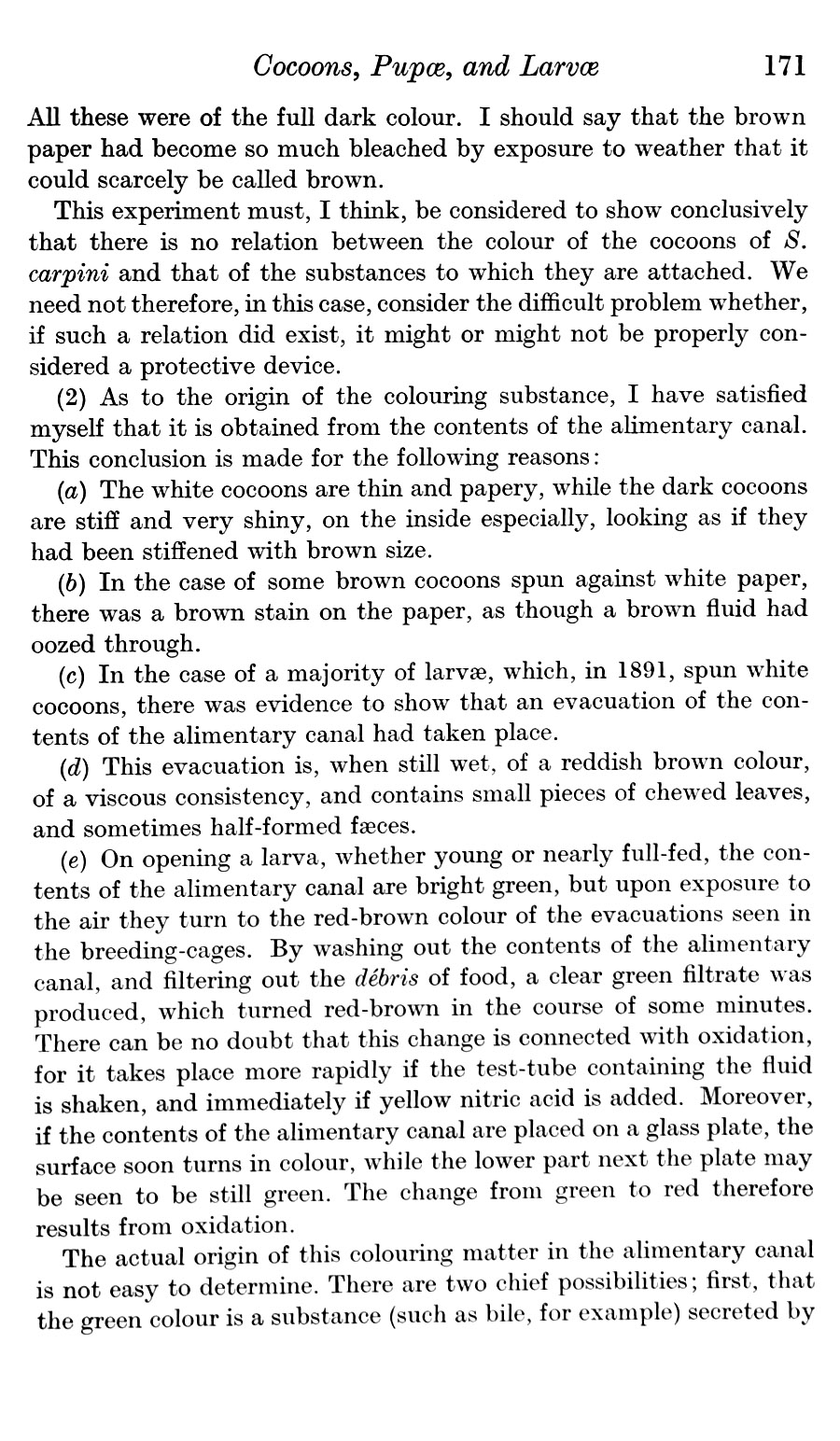 Cocoons, Pupæ, and Larvæ 171

All these were of the full dark colour. I should say that the brown paper had become so much bleached by exposure to weather that it could scarcely be called brown.

This experiment must, I think, be considered to show conclusively that there is no relation between the colour of the cocoons of S. carpini and that of the substances to which they are attached. We need not therefore, in this case, consider the difficult problem whether, if such a relation did exist, it might or might not be properly considered a protective device.

(2) As to the origin of the colouring substance, I have satisfied myself that it is obtained from the contents of the alimentary canal. This conclusion is made for the following reasons:

(a) The white cocoons are thin and papery, while the dark cocoons are stiff and very shiny, on the inside especially, looking as if they had been stiffened with brown size.

(b) In the case of some brown cocoons spun against white paper, there was a brown stain on the paper, as though a brown fluid had oozed through.

(c) In the case of a majority of larvæ, which, in 1891, spun white cocoons, there was evidence to show that an evacuation of the contents of the alimentary canal had taken place.

(d) This evacuation is, when still wet, of a reddish brown colour, of a viscous consistency, and contains small pieces of chewed leaves, and sometimes half-formed fæces.

(e) On opening a larva, whether young or nearly full-fed, the contents of the alimentary canal are bright green, but upon exposure to the air they turn to the red-brown colour of the evacuations seen in the breeding-cages. By washing out the contents of the alimentary canal, and filtering out the débris of food, a clear green filtrate was produced, which turned red-brown in the course of some minutes. There can be no doubt that this change is connected with oxidation, for it takes place more rapidly if the test-tube containing the fluid is shaken, and immediately if yellow nitric acid is added. Moreover, if the contents of the alimentary canal are placed on a glass plate, the surface soon turns in colour, while the lower part next the plate may be seen to be still green. The change from green to red therefore results from oxidation.

The actual origin of this colouring matter in the alimentary canal is not easy to determine. There are two chief possibilities; first, that the green colour is a substance (such as bile, for example) secreted by